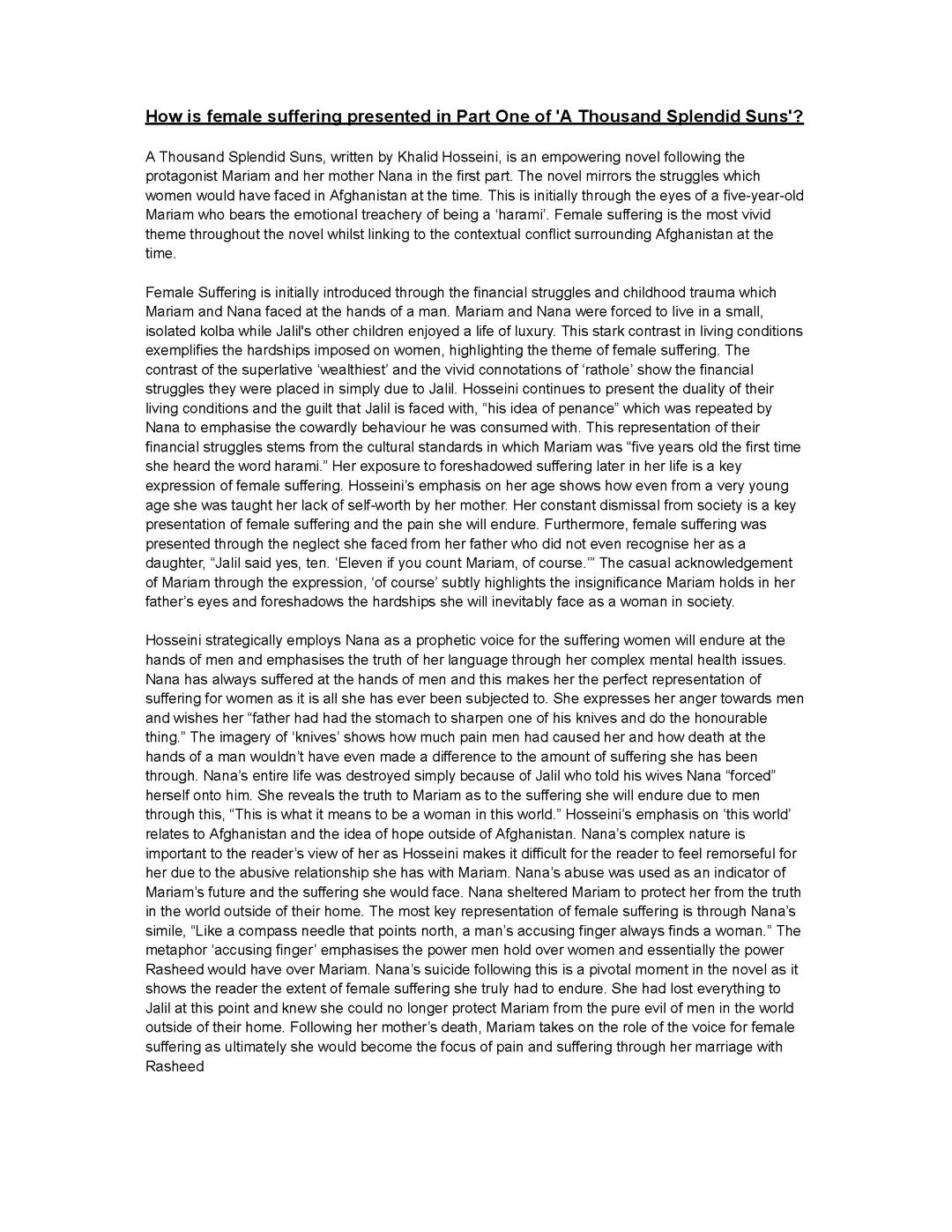 How is female suffering presented in Part One of 'A Thousand Splendid Suns'?

A Thousand Splendid Suns, written by Khalid Hosseini, is an empowering novel following the protagonist Mariam and her mother Nana in the first part. The novel mirrors the struggles which women would have faced in Afghanistan at the time. This is initially through the eyes of a five-year-old Mariam who bears the emotional treachery of being a 'harami'. Female suffering is the most vivid theme throughout the novel whilst linking to the contextual conflict surrounding Afghanistan at the time.

Female Suffering is initially introduced through the financial struggles and childhood trauma which Mariam and Nana faced at the hands of a man. Mariam and Nana were forced to live in a small, isolated kolba while Jalil's other children enjoyed a life of luxury. This stark contrast in living conditions exemplifies the hardships imposed on women, highlighting the theme of female suffering. The contrast of the superlative 'wealthiest' and the vivid connotations of 'rathole' show the financial struggles they were placed in simply due to Jalil. Hosseini continues to present the duality of their living conditions and the guilt that Jalil is faced with, "his idea of penance" which was repeated by Nana to emphasise the cowardly behaviour he was consumed with. This representation of their financial struggles stems from the cultural standards in which Mariam was "five years old the first time she heard the word harami." Her exposure to foreshadowed suffering later in her life is a key expression of female suffering. Hosseini's emphasis on her age shows how even from a very young age she was taught her lack of self-worth by her mother. Her constant dismissal from society is a key presentation of female suffering and the pain she will endure. Furthermore, female suffering was presented through the neglect she faced from her father who did not even recognise her as a daughter, "Jalil said yes, ten. 'Eleven if you count Mariam, of course.'" The casual acknowledgement of Mariam through the expression, 'of course' subtly highlights the insignificance Mariam holds in her father's eyes and foreshadows the hardships she will inevitably face as a woman in society.

Hosseini strategically employs Nana as a prophetic voice for the suffering women will endure at the hands of men and emphasises the truth of her language through her complex mental health issues. Nana has always suffered at the hands of men and this makes her the perfect representation of suffering for women as it is all she has ever been subjected to. She expresses her anger towards men and wishes her "father had had the stomach to sharpen one of his knives and do the honourable thing." The imagery of 'knives' shows how much pain men had caused her and how death at the hands of a man wouldn't have even made a difference to the amount of suffering she has been through. Nana's entire life was destroyed simply because of Jalil who told his wives Nana "forced" herself onto him. She reveals the truth to Mariam as to the suffering she will endure due to men through this, "This is what it means to be a woman in this world." Hosseini's emphasis on 'this world' relates to Afghanistan and the idea of hope outside of Afghanistan. Nana's complex nature is important to the reader's view of her as Hosseini makes it difficult for the reader to feel remorseful for her due to the abusive relationship she has with Mariam. Nana's abuse was used as an indicator of Mariam's future and the suffering she would face. Nana sheltered Mariam to protect her from the truth in the world outside of their home. The most key representation of female suffering is through Nana's simile, "Like a compass needle that points north, a man's accusing finger always finds a woman." The metaphor 'accusing finger' emphasises the power men hold over women and essentially the power Rasheed would have over Mariam. Nana's suicide following this is a pivotal moment in the novel as it shows the reader the extent of female suffering she truly had to endure. She had lost everything to Jalil at this point and knew she could no longer protect Mariam from the pure evil of men in the world outside of their home. Following her mother's death, Mariam takes on the role of the voice for female suffering as ultimately she would become the focus of pain and suffering through her marriage with Rasheed